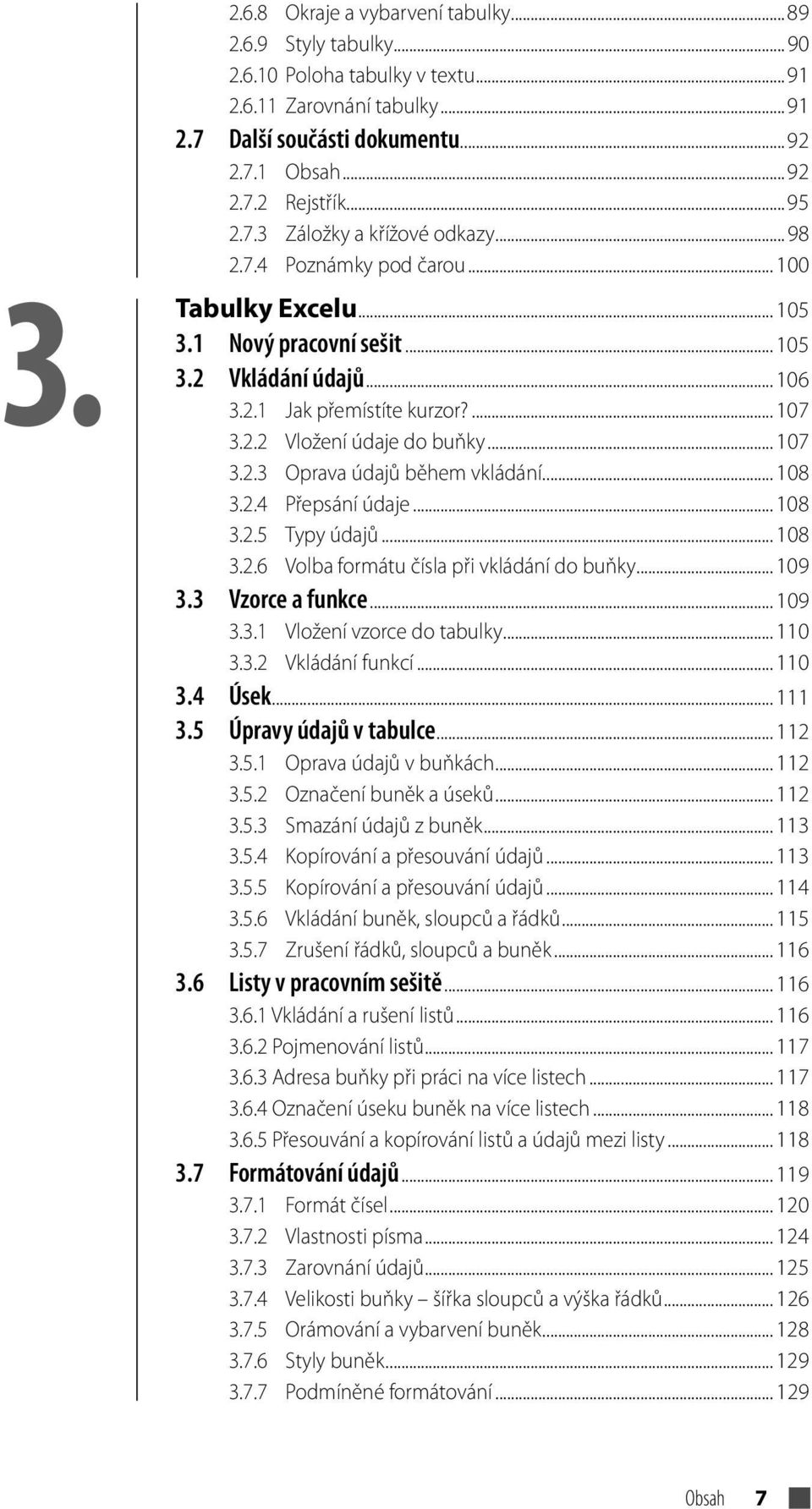 2.6.8 Okraje a vybarvení tabulky ... 89
2.6.9 Styly tabulky ... 90
2.6.10 Poloha tabulky v textu ... 91
2.6.11 Zarovnání tabulky ... 91
2.7 Další součásti dokumentu ... 92
2.7.1 Obsah ... 92
2.7.2 Rejstřík ... 95
2.7.3 Záložky a křížové odkazy ... 98
2.7.4 Poznámky pod čarou ... 100

3.

Tabulky Excelu ... 105
3.1 Nový pracovní sešit ... 105
3.2 Vkládání údajů ... 106
3.2.1 Jak přemístíte kurzor? ... 107
3.2.2 Vložení údaje do buňky ... 107
3.2.3 Oprava údajů během vkládání ... 108
3.2.4 Přepsání údaje ... 108
3.2.5 Typy údajů ... 108
3.2.6 Volba formátu čísla při vkládání do buňky ... 109
3.3 Vzorce a funkce ... 109
3.3.1 Vložení vzorce do tabulky ... 110
3.3.2 Vkládání funkcí ... 110
3.4 Úsek ... 111
3.5 Úpravy údajů v tabulce ... 112
3.5.1 Oprava údajů v buňkách ... 112
3.5.2 Označení buněk a úseků ... 112
3.5.3 Smazání údajů z buněk ... 113
3.5.4 Kopírování a přesouvání údajů ... 113
3.5.5 Kopírování a přesouvání údajů ... 114
3.5.6 Vkládání buněk, sloupců a řádků ... 115
3.5.7 Zrušení řádků, sloupců a buněk ... 116
3.6 Listy v pracovním sešitě ... 116
3.6.1 Vkládání a rušení listů ... 116
3.6.2 Pojmenování listů ... 117
3.6.3 Adresa buňky při práci na více listech ... 117
3.6.4 Označení úseku buněk na více listech ... 118
3.6.5 Přesouvání a kopírování listů a údajů mezi listy ... 118
3.7 Formátování údajů ... 119
3.7.1 Formát čísel ... 120
3.7.2 Vlastnosti písma ... 124
3.7.3 Zarovnání údajů ... 125
3.7.4 Velikosti buňky – šířka sloupců a výška řádků ... 126
3.7.5 Orámování a vybarvení buněk ... 128
3.7.6 Styly buněk ... 129
3.7.7 Podmíněné formátování ... 129

Obsah 7